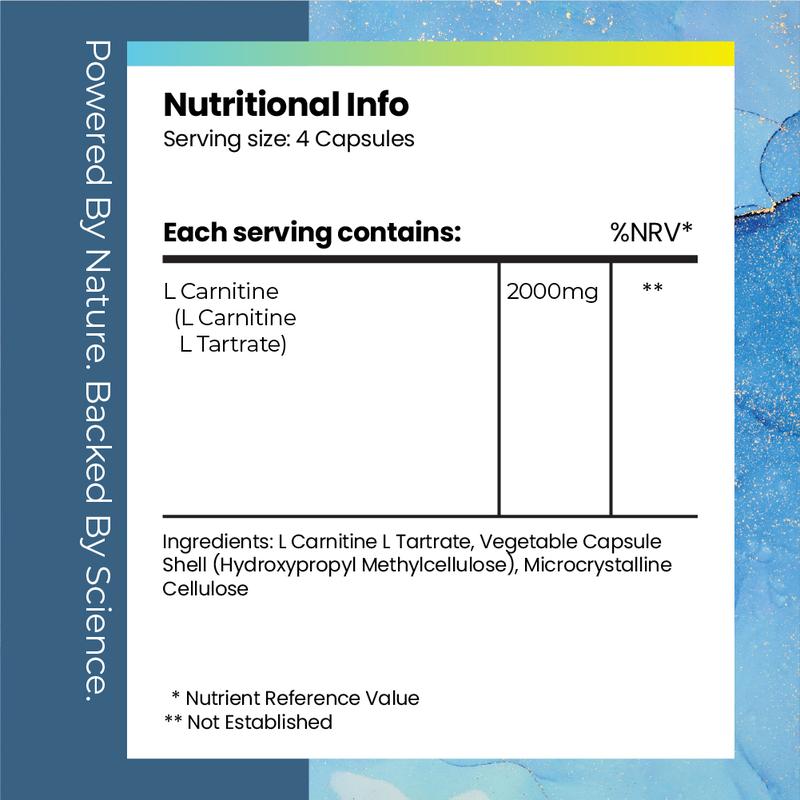 Powered By Nature. Backed By Science.

Nutritional Info
Serving size: 4 Capsules

| Each serving contains: | | %NRV* |
|---|---|---|
| L Carnitine (L Carnitine L Tartrate) | 2000mg | ** |

Ingredients: L Carnitine L Tartrate, Vegetable Capsule Shell (Hydroxypropyl Methylcellulose), Microcrystalline Cellulose

* Nutrient Reference Value
** Not Established